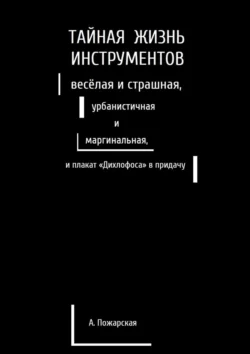 ТАЙНАЯ ЖИЗНЬ ИНСТРУМЕНТОВ

весёлая и страшная,

урбанистичная

и

маргинальная,

и плакат «Дихлофоса» в придачу

А. Пожарская